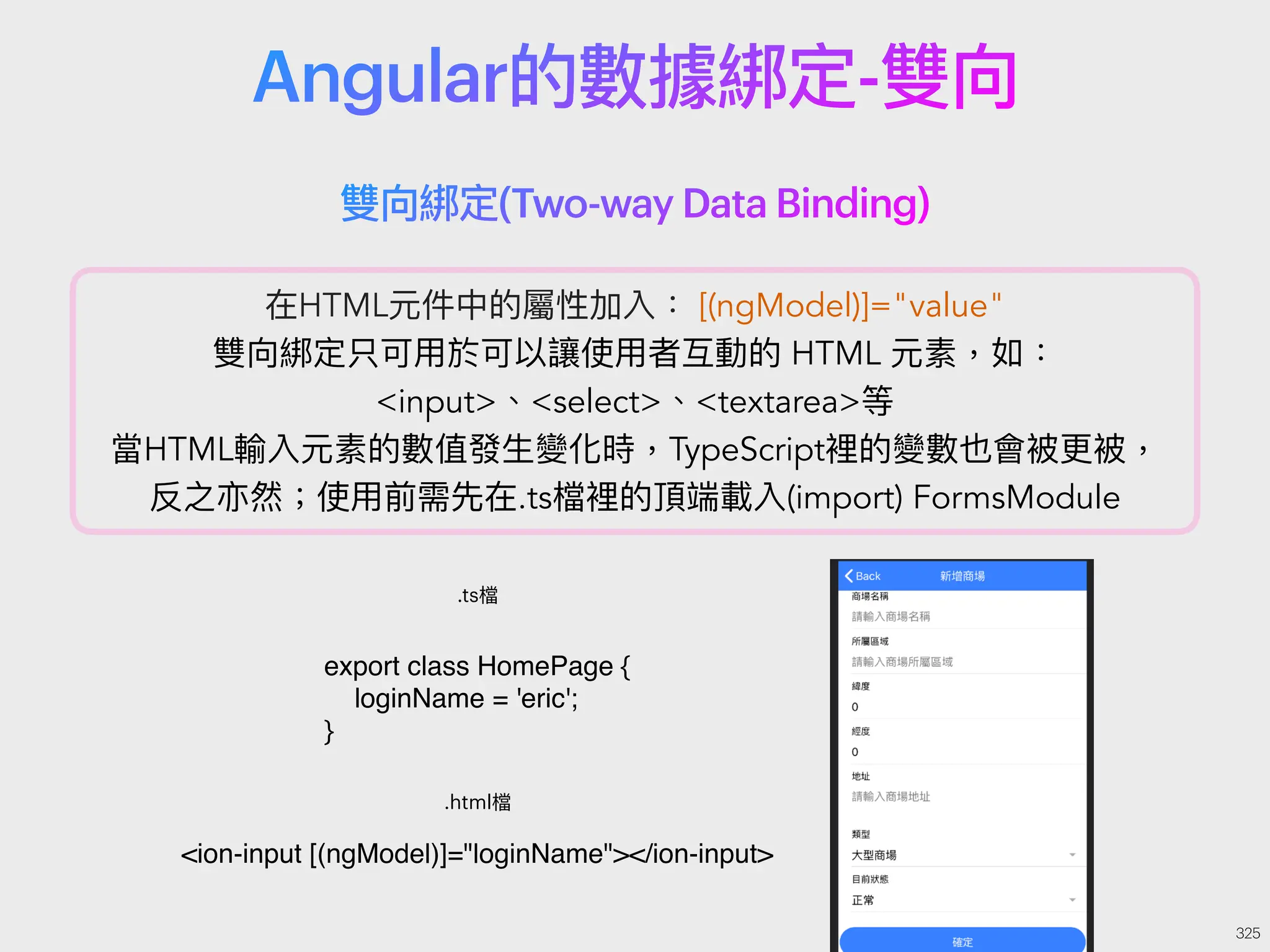 Angular的數據綁定-雙向

雙向綁定(Two-way Data Binding)

在HTML元件中的屬性加入： [(ngModel)]="value"
雙向綁定只可用於可以讓使用者互動的 HTML 元素，如：
<input>、<select>、<textarea>等
當HTML輸入元素的數值發生變化時，TypeScript裡的變數也會被更被，
反之亦然；使用前需先在.ts檔裡的頂端載入(import) FormsModule

.ts檔

export class HomePage {
loginName = 'eric';
}

.html檔

<ion-input [(ngModel)]="loginName"></ion-input>

Back
新增商場
商場名稱
請輸入商場名稱
所屬區域
請輸入商場所屬區域
緯度
0
經度
0
地址
請輸入商場地址
類型
大型商場
目前狀態
正常
確定

325